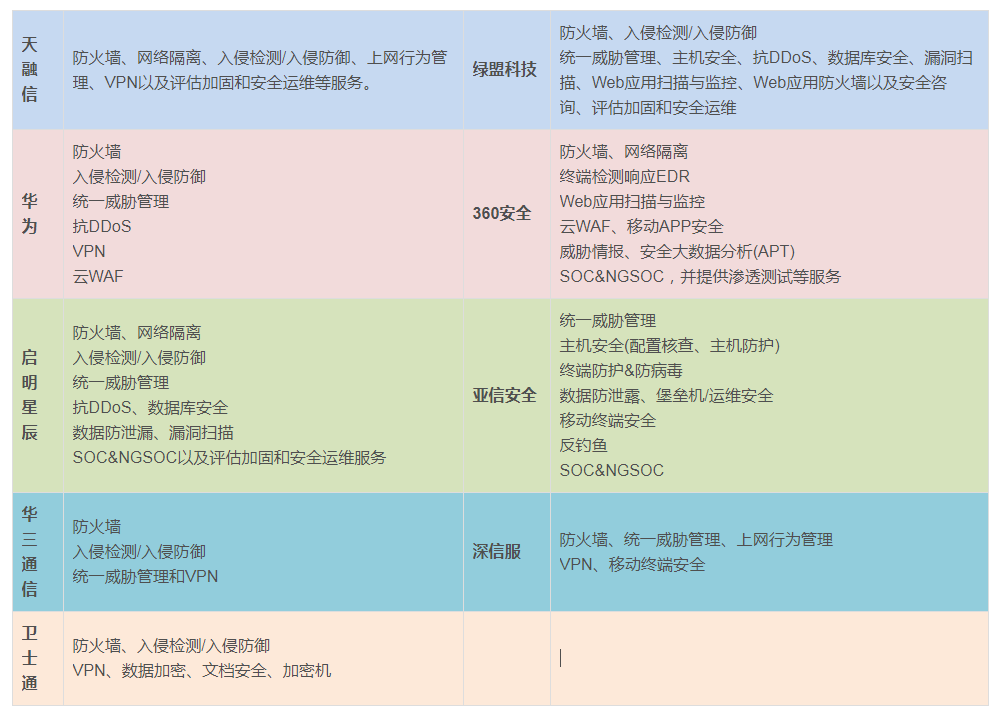 | 天融信 | 防火墙、网络隔离、入侵检测/入侵防御、上网行为管理、VPN以及评估加固和安全运维等服务。 | 绿盟科技 | 防火墙、入侵检测/入侵防御 统一威胁管理、主机安全、抗DDoS、数据库安全、漏洞扫描、Web应用扫描与监控、Web应用防火墙以及安全咨询、评估加固和安全运维 |
|---|---|---|---|
| 华为 | 防火墙 入侵检测/入侵防御 统一威胁管理 抗DDoS VPN 云WAF | 360安全 | 防火墙、网络隔离 终端检测响应EDR Web应用扫描与监控 云WAF、移动APP安全 威胁情报、安全大数据分析(APT) SOC&NGSOC，并提供渗透测试等服务 |
| 启明星辰 | 防火墙、网络隔离 入侵检测/入侵防御 统一威胁管理 抗DDoS、数据库安全 数据防泄漏、漏洞扫描 SOC&NGSOC以及评估加固和安全运维服务 | 亚信安全 | 统一威胁管理 主机安全(配置核查、主机防护) 终端防护&防病毒 数据防泄露、堡垒机/运维安全 移动终端安全 反钓鱼 SOC&NGSOC |
| 华三通信 | 防火墙 入侵检测/入侵防御 统一威胁管理和VPN | 深信服 | 防火墙、统一威胁管理、上网行为管理 VPN、移动终端安全 |
| 卫士通 | 防火墙、入侵检测/入侵防御 VPN、数据加密、文档安全、加密机 | | |